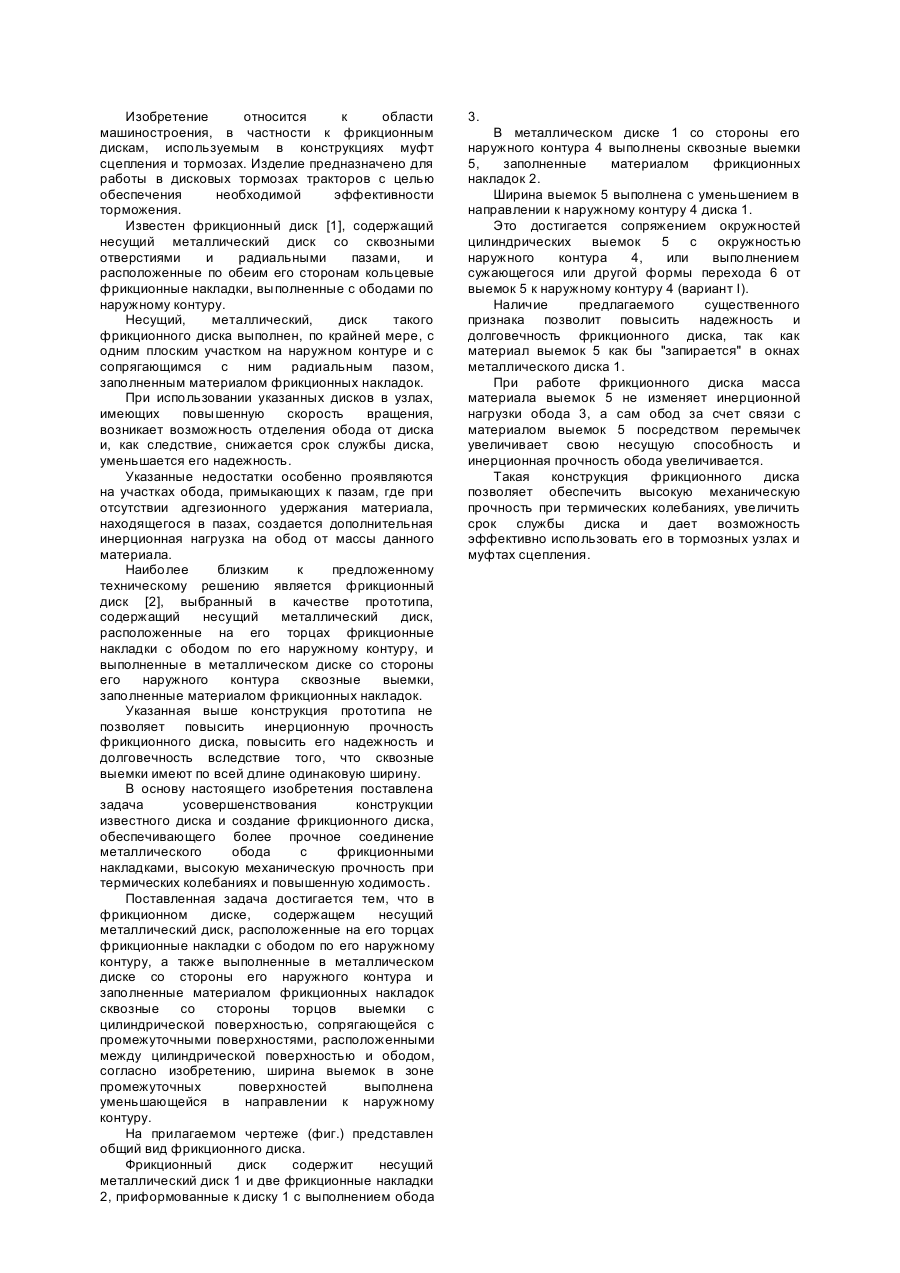 Изобретение относится к области машиностроения, в частности к фрикционным дискам, используемым в конструкциях муфт сцепления и тормозах. Изделие предназначено для работы в дисковых тормозах тракторов с целью обеспечения необходимой эффективности торможения.

Известен фрикционный диск [1], содержащий несущий металлический диск со сквозными отверстиями и радиальными пазами, и расположенные по обеим его сторонам кольцевые фрикционные накладки, выполненные с ободами по наружному контуру.

Несущий, металлический, диск такого фрикционного диска выполнен, по крайней мере, с одним плоским участком на наружном контуре и с сопрягающимся с ним радиальным пазом, заполненным материалом фрикционных накладок.

При использовании указанных дисков в узлах, имеющих повышенную скорость вращения, возникает возможность отделения обода от диска и, как следствие, снижается срок службы диска, уменьшается его надежность.

Указанные недостатки особенно проявляются на участках обода, примыкающих к пазам, где при отсутствии адгезионного удержания материала, находящегося в пазах, создается дополнительная инерционная нагрузка на обод от массы данного материала.

Наиболее близким к предложенному техническому решению является фрикционный диск [2], выбранный в качестве прототипа, содержащий несущий металлический диск, расположенные на его торцах фрикционные накладки с ободом по его наружному контуру, и выполненные в металлическом диске со стороны его наружного контура сквозные выемки, заполненные материалом фрикционных накладок.

Указанная выше конструкция прототипа не позволяет повысить инерционную прочность фрикционного диска, повысить его надежность и долговечность вследствие того, что сквозные выемки имеют по всей длине одинаковую ширину.

В основу настоящего изобретения поставлена задача усовершенствования конструкции известного диска и создание фрикционного диска, обеспечивающего более прочное соединение металлического обода с фрикционными накладками, высокую механическую прочность при термических колебаниях и повышенную ходимость.

Поставленная задача достигается тем, что в фрикционном диске, содержащем несущий металлический диск, расположенные на его торцах фрикционные накладки с ободом по его наружному контуру, а также выполненные в металлическом диске со стороны его наружного контура и заполненные материалом фрикционных накладок сквозные со стороны торцов выемки с цилиндрической поверхностью, сопрягающейся с промежуточными поверхностями, расположенными между цилиндрической поверхностью и ободом, согласно изобретению, ширина выемок в зоне промежуточных поверхностей выполнена уменьшающейся в направлении к наружному контуру.

На прилагаемом чертеже (фиг.) представлен общий вид фрикционного диска.

Фрикционный диск содержит несущий металлический диск 1 и две фрикционные накладки 2, приформованные к диску 1 с выполнением обода 3.

В металлическом диске 1 со стороны его наружного контура 4 выполнены сквозные выемки 5, заполненные материалом фрикционных накладок 2.

Ширина выемок 5 выполнена с уменьшением в направлении к наружному контуру 4 диска 1.

Это достигается сопряжением окружностей цилиндрических выемок 5 с окружностью наружного контура 4, или выполнением сужающегося или другой формы перехода 6 от выемок 5 к наружному контуру 4 (вариант I).

Наличие предлагаемого существенного признака позволит повысить надежность и долговечность фрикционного диска, так как материал выемок 5 как бы "запирается" в окнах металлического диска 1.

При работе фрикционного диска масса материала выемок 5 не изменяет инерционной нагрузки обода 3, а сам обод за счет связи с материалом выемок 5 посредством перемычек увеличивает свою несущую способность и инерционная прочность обода увеличивается.

Такая конструкция фрикционного диска позволяет обеспечить высокую механическую прочность при термических колебаниях, увеличить срок службы диска и дает возможность эффективно использовать его в тормозных узлах и муфтах сцепления.